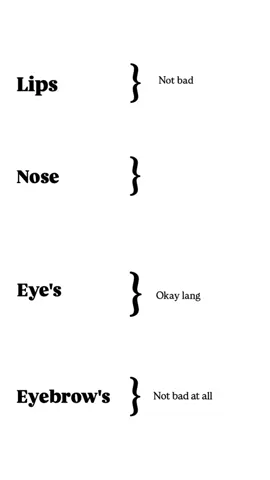 Lips } Not bad

Nose }

Eye's } Okay lang

Eyebrow's } Not bad at all